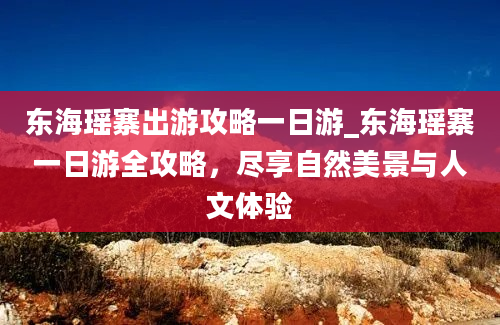 东海瑶寨出游攻略一日游_东海瑶寨一日游全攻略，尽享自然美景与人文体验